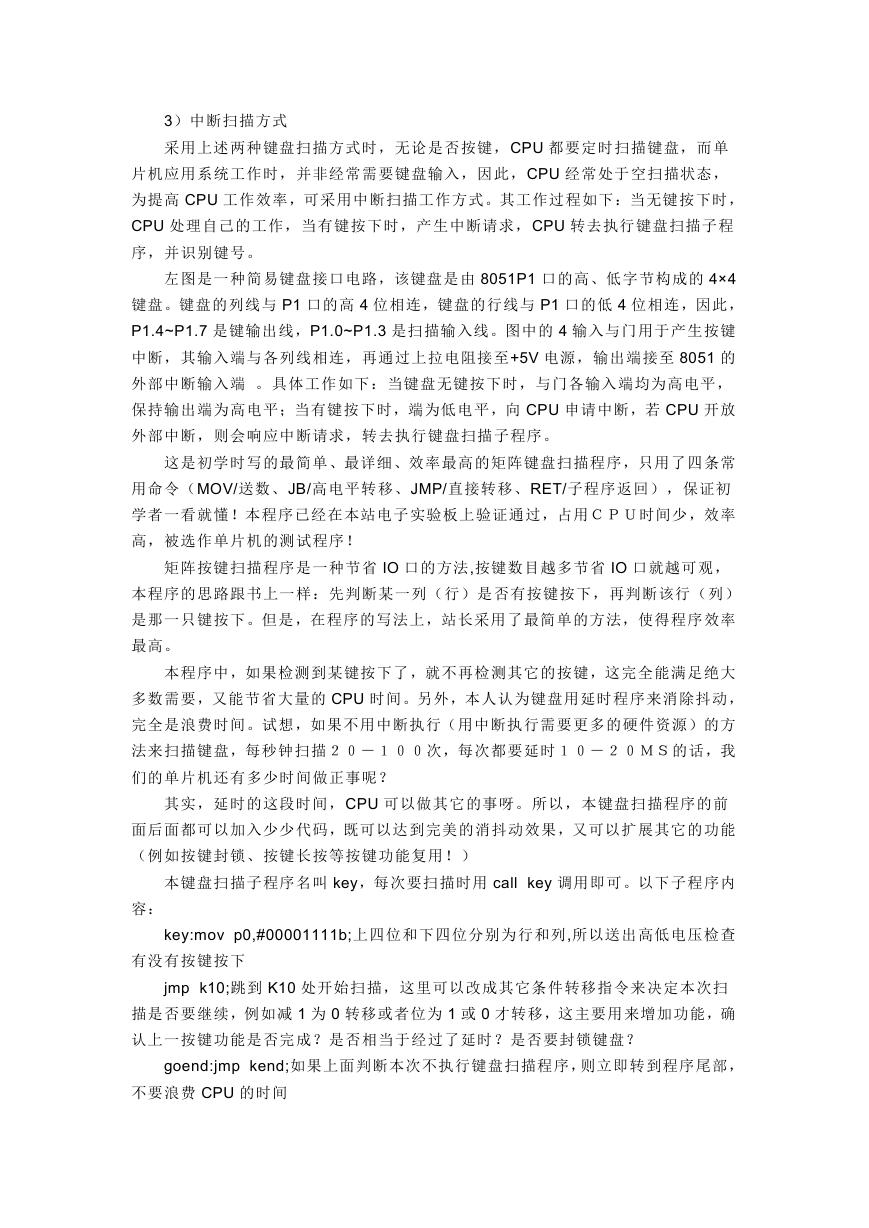 3）中断扫描方式

采用上述两种键盘扫描方式时，无论是否按键，CPU 都要定时扫描键盘，而单片机应用系统工作时，并非经常需要键盘输入，因此，CPU 经常处于空扫描状态，为提高 CPU 工作效率，可采用中断扫描工作方式。其工作过程如下：当无键按下时，CPU 处理自己的工作，当有键按下时，产生中断请求，CPU 转去执行键盘扫描子程序，并识别键号。

左图是一种简易键盘接口电路，该键盘是由 8051P1 口的高、低字节构成的 4×4 键盘。键盘的列线与 P1 口的高 4 位相连，键盘的行线与 P1 口的低 4 位相连，因此，P1.4~P1.7 是键输出线，P1.0~P1.3 是扫描输入线。图中的 4 输入与门用于产生按键中断，其输入端与各列线相连，再通过上拉电阻接至+5V 电源，输出端接至 8051 的外部中断输入端 。具体工作如下：当键盘无键按下时，与门各输入端均为高电平，保持输出端为高电平；当有键按下时，端为低电平，向 CPU 申请中断，若 CPU 开放外部中断，则会响应中断请求，转去执行键盘扫描子程序。

这是初学时写的最简单、最详细、效率最高的矩阵键盘扫描程序，只用了四条常用命令（MOV/送数、JB/高电平转移、JMP/直接转移、RET/子程序返回），保证初学者一看就懂！本程序已经在本站电子实验板上验证通过，占用ＣＰＵ时间少，效率高，被选作单片机的测试程序！

矩阵按键扫描程序是一种节省 IO 口的方法,按键数目越多节省 IO 口就越可观，本程序的思路跟书上一样：先判断某一列（行）是否有按键按下，再判断该行（列）是那一只键按下。但是，在程序的写法上，站长采用了最简单的方法，使得程序效率最高。

本程序中，如果检测到某键按下了，就不再检测其它的按键，这完全能满足绝大多数需要，又能节省大量的 CPU 时间。另外，本人认为键盘用延时程序来消除抖动，完全是浪费时间。试想，如果不用中断执行（用中断执行需要更多的硬件资源）的方法来扫描键盘，每秒钟扫描２０－１００次，每次都要延时１０－２０ＭＳ的话，我们的单片机还有多少时间做正事呢？

其实，延时的这段时间，CPU 可以做其它的事呀。所以，本键盘扫描程序的前面后面都可以加入少少代码，既可以达到完美的消抖动效果，又可以扩展其它的功能（例如按键封锁、按键长按等按键功能复用！）

本键盘扫描子程序名叫 key，每次要扫描时用 call key 调用即可。以下子程序内容：

key:mov p0,#00001111b;上四位和下四位分别为行和列,所以送出高低电压检查有没有按键按下

jmp k10;跳到 K10 处开始扫描，这里可以改成其它条件转移指令来决定本次扫描是否要继续，例如减 1 为 0 转移或者位为 1 或 0 才转移，这主要用来增加功能，确认上一按键功能是否完成？是否相当于经过了延时？是否要封锁键盘？

goend:jmp kend;如果上面判断本次不执行键盘扫描程序，则立即转到程序尾部，不要浪费 CPU 的时间